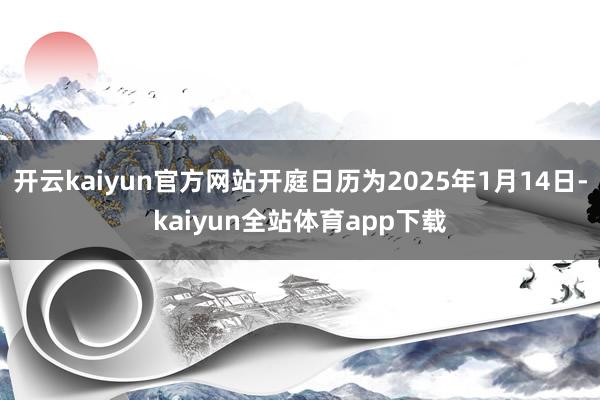 开云kaiyun官方网站开庭日历为2025年1月14日-kaiyun全站体育app下载